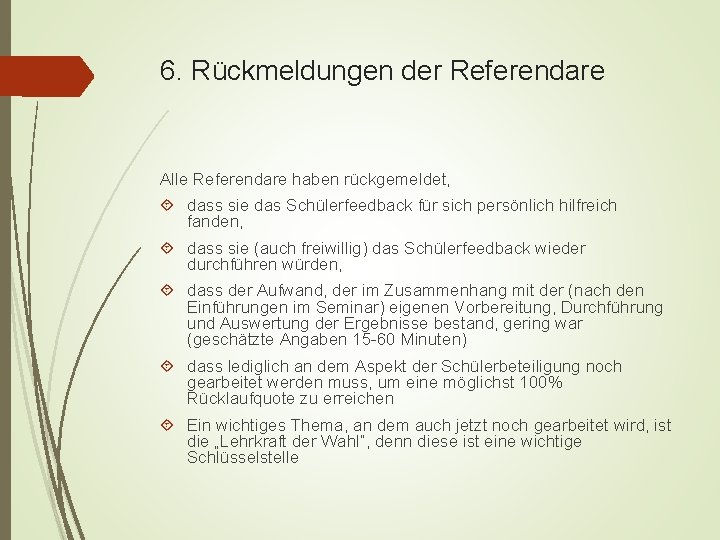 6. Rückmeldungen der Referendare

Alle Referendare haben rückgemeldet,

dass sie das Schülerfeedback für sich persönlich hilfreich fanden,

dass sie (auch freiwillig) das Schülerfeedback wieder durchführen würden,

dass der Aufwand, der im Zusammenhang mit der (nach den Einführungen im Seminar) eigenen Vorbereitung, Durchführung und Auswertung der Ergebnisse bestand, gering war (geschätzte Angaben 15-60 Minuten)

dass lediglich an dem Aspekt der Schülerbeteiligung noch gearbeitet werden muss, um eine möglichst 100% Rücklaufquote zu erreichen

Ein wichtiges Thema, an dem auch jetzt noch gearbeitet wird, ist die „Lehrkraft der Wahl", denn diese ist eine wichtige Schlüsselstelle